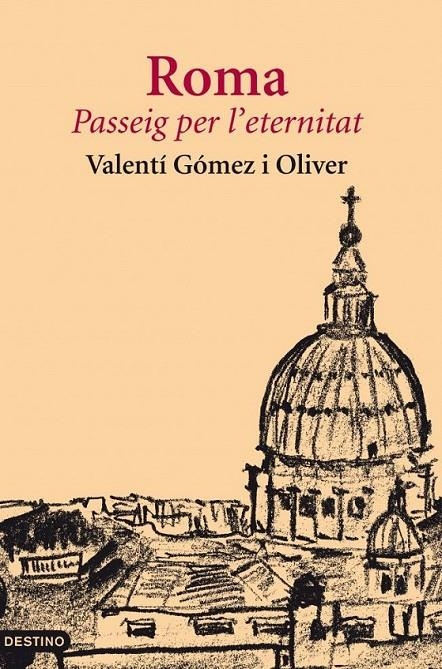 Roma
Passeig per l'eternitat
Valentí Gómez i Oliver
DESTINO